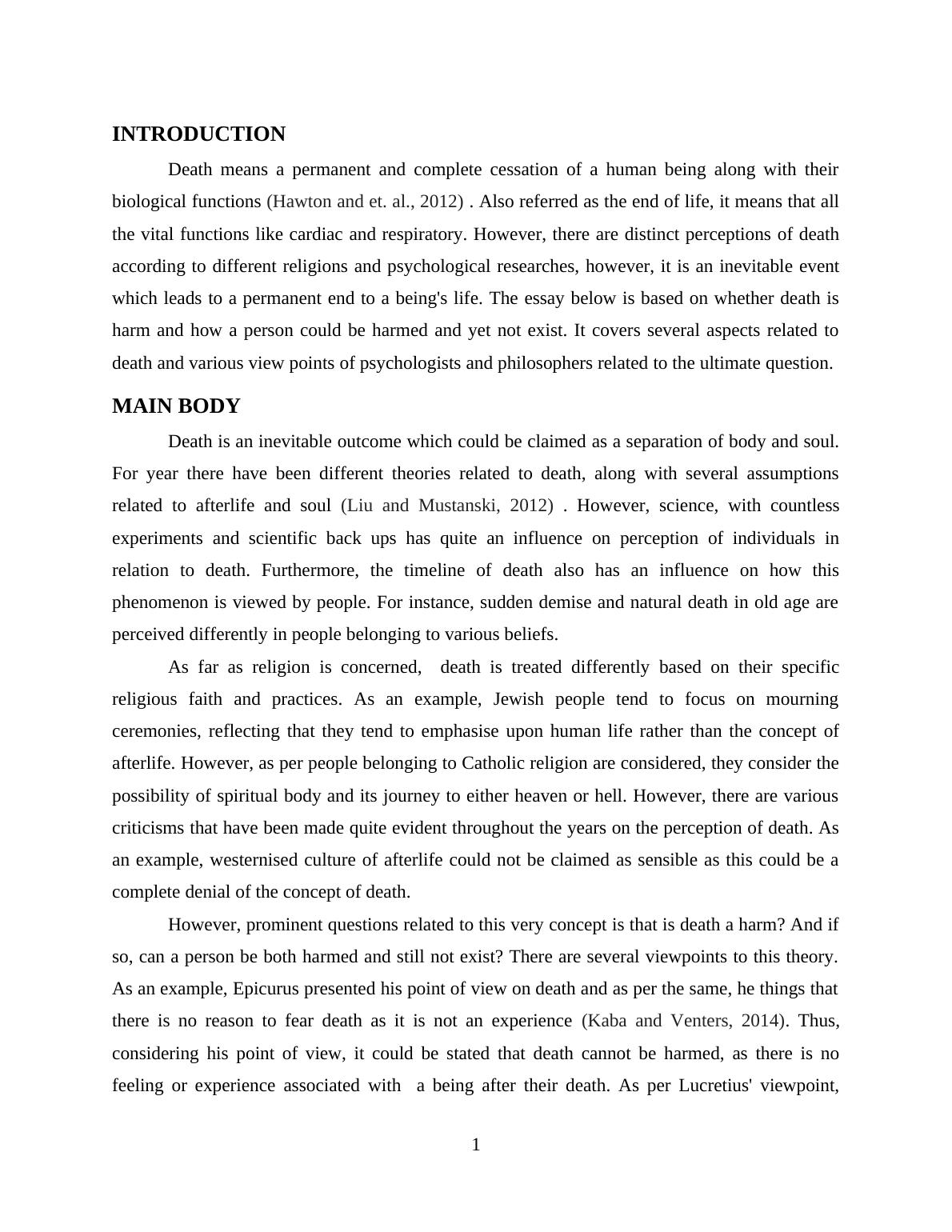 INTRODUCTION

Death means a permanent and complete cessation of a human being along with their biological functions (Hawton and et. al., 2012) . Also referred as the end of life, it means that all the vital functions like cardiac and respiratory. However, there are distinct perceptions of death according to different religions and psychological researches, however, it is an inevitable event which leads to a permanent end to a being's life. The essay below is based on whether death is harm and how a person could be harmed and yet not exist. It covers several aspects related to death and various view points of psychologists and philosophers related to the ultimate question.

MAIN BODY

Death is an inevitable outcome which could be claimed as a separation of body and soul. For year there have been different theories related to death, along with several assumptions related to afterlife and soul (Liu and Mustanski, 2012) . However, science, with countless experiments and scientific back ups has quite an influence on perception of individuals in relation to death. Furthermore, the timeline of death also has an influence on how this phenomenon is viewed by people. For instance, sudden demise and natural death in old age are perceived differently in people belonging to various beliefs.

As far as religion is concerned, death is treated differently based on their specific religious faith and practices. As an example, Jewish people tend to focus on mourning ceremonies, reflecting that they tend to emphasise upon human life rather than the concept of afterlife. However, as per people belonging to Catholic religion are considered, they consider the possibility of spiritual body and its journey to either heaven or hell. However, there are various criticisms that have been made quite evident throughout the years on the perception of death. As an example, westernised culture of afterlife could not be claimed as sensible as this could be a complete denial of the concept of death.

However, prominent questions related to this very concept is that is death a harm? And if so, can a person be both harmed and still not exist? There are several viewpoints to this theory. As an example, Epicurus presented his point of view on death and as per the same, he things that there is no reason to fear death as it is not an experience (Kaba and Venters, 2014). Thus, considering his point of view, it could be stated that death cannot be harmed, as there is no feeling or experience associated with a being after their death. As per Lucretius' viewpoint,

1